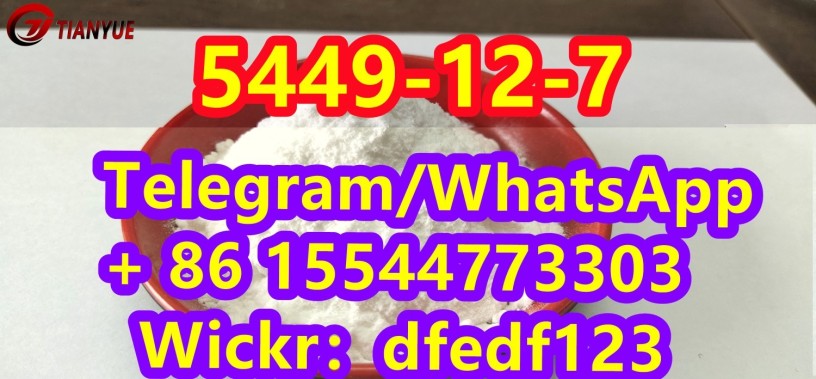 TIANYUE

5449-12-7

Telegram/WhatsApp
+ 86 15544773303
Wickr: dfedf123